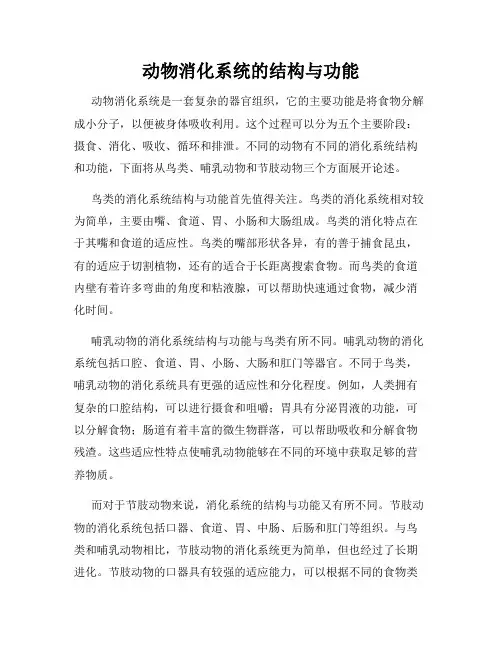 动物消化系统的结构与功能

动物消化系统是一套复杂的器官组织，它的主要功能是将食物分解成小分子，以便被身体吸收利用。这个过程可以分为五个主要阶段：摄食、消化、吸收、循环和排泄。不同的动物有不同的消化系统结构和功能，下面将从鸟类、哺乳动物和节肢动物三个方面展开论述。

鸟类的消化系统结构与功能首先值得关注。鸟类的消化系统相对较为简单，主要由嘴、食道、胃、小肠和大肠组成。鸟类的消化特点在于其嘴和食道的适应性。鸟类的嘴部形状各异，有的善于捕食昆虫，有的适应于切割植物，还有的适合于长距离搜索食物。而鸟类的食道内壁有着许多弯曲的角度和粘液腺，可以帮助快速通过食物，减少消化时间。

哺乳动物的消化系统结构与功能与鸟类有所不同。哺乳动物的消化系统包括口腔、食道、胃、小肠、大肠和肛门等器官。不同于鸟类，哺乳动物的消化系统具有更强的适应性和分化程度。例如，人类拥有复杂的口腔结构，可以进行摄食和咀嚼；胃具有分泌胃液的功能，可以分解食物；肠道有着丰富的微生物群落，可以帮助吸收和分解食物残渣。这些适应性特点使哺乳动物能够在不同的环境中获取足够的营养物质。

而对于节肢动物来说，消化系统的结构与功能又有所不同。节肢动物的消化系统包括口器、食道、胃、中肠、后肠和肛门等组织。与鸟类和哺乳动物相比，节肢动物的消化系统更为简单，但也经过了长期进化。节肢动物的口器具有较强的适应能力，可以根据不同的食物类